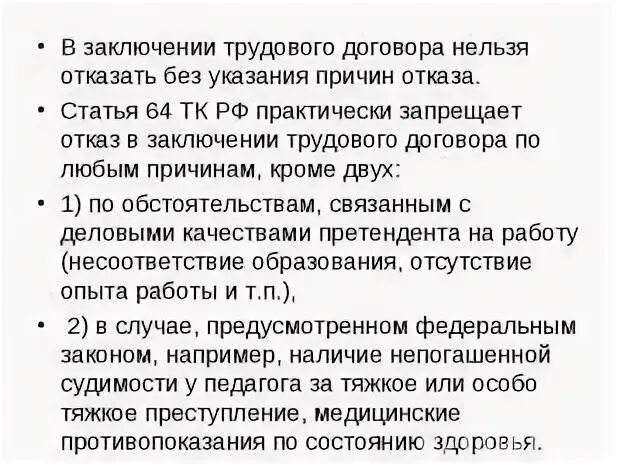 • В заключении трудового договора нельзя отказать без указания причин отказа.

• Статья 64 ТК РФ практически запрещает отказ в заключении трудового договора по любым причинам, кроме двух:

• 1) по обстоятельствам, связанным с деловыми качествами претендента на работу (несоответствие образования, отсутствие опыта работы и т.п.),

• 2) в случае, предусмотренном федеральным законом, например, наличие непогашенной судимости у педагога за тяжкое или особо тяжкое преступление, медицинские противопоказания по состоянию здоровья.